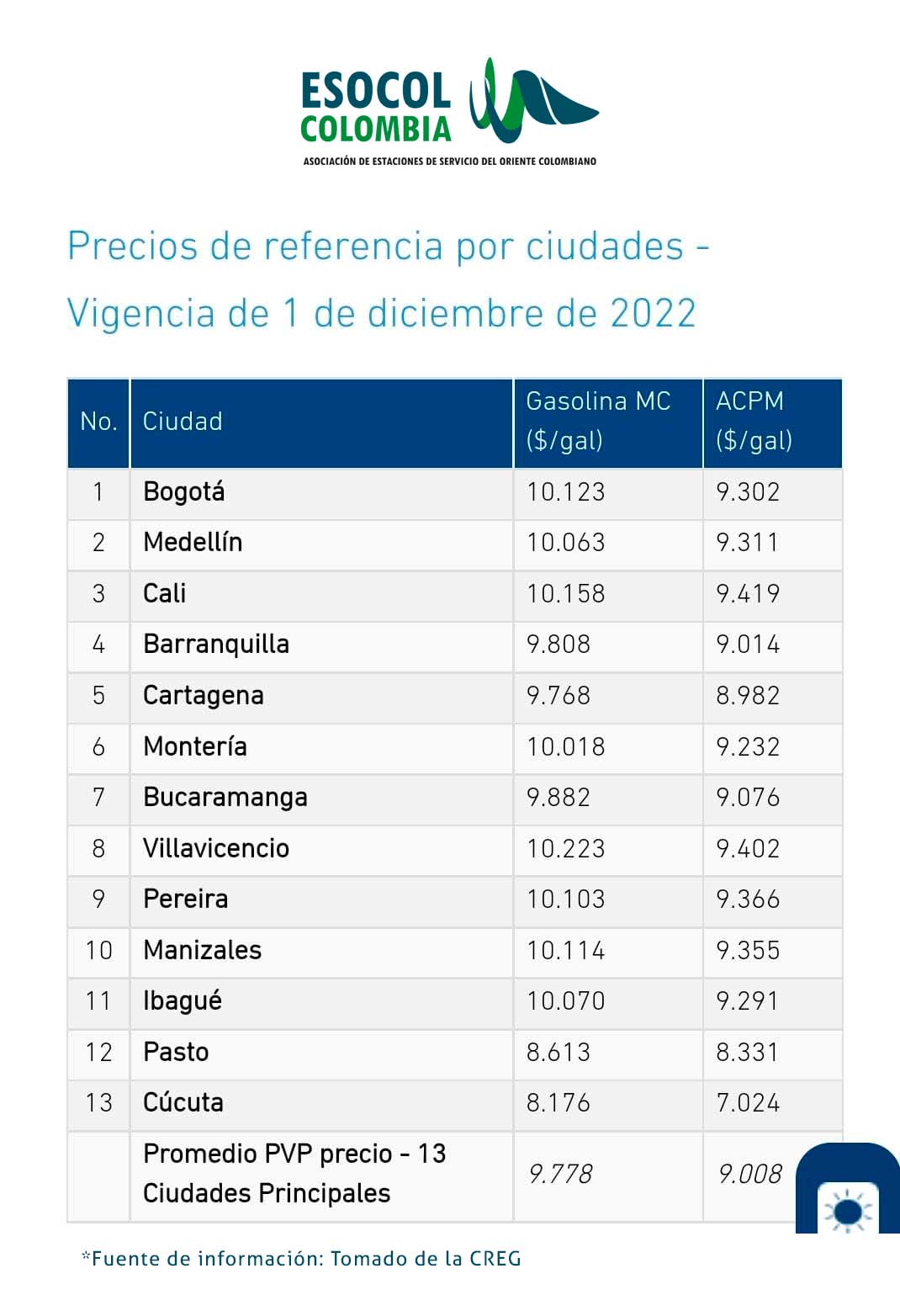 ESOCOL
COLOMBIA
ASOCIACIÓN DE ESTACIONES DE SERVICIO DEL ORIENTE COLOMBIANO

Precios de referencia por ciudades - Vigencia de 1 de diciembre de 2022

| No. | Ciudad | Gasolina MC ($/gal) | ACPM ($/gal) |
|---|---|---|---|
| 1 | Bogotá | 10.123 | 9.302 |
| 2 | Medellín | 10.063 | 9.311 |
| 3 | Cali | 10.158 | 9.419 |
| 4 | Barranquilla | 9.808 | 9.014 |
| 5 | Cartagena | 9.768 | 8.982 |
| 6 | Montería | 10.018 | 9.232 |
| 7 | Bucaramanga | 9.882 | 9.076 |
| 8 | Villavicencio | 10.223 | 9.402 |
| 9 | Pereira | 10.103 | 9.366 |
| 10 | Manizales | 10.114 | 9.355 |
| 11 | Ibagué | 10.070 | 9.291 |
| 12 | Pasto | 8.613 | 8.331 |
| 13 | Cúcuta | 8.176 | 7.024 |
| | Promedio PVP precio - 13 Ciudades Principales | 9.778 | 9.008 |

*Fuente de información: Tomado de la CREG